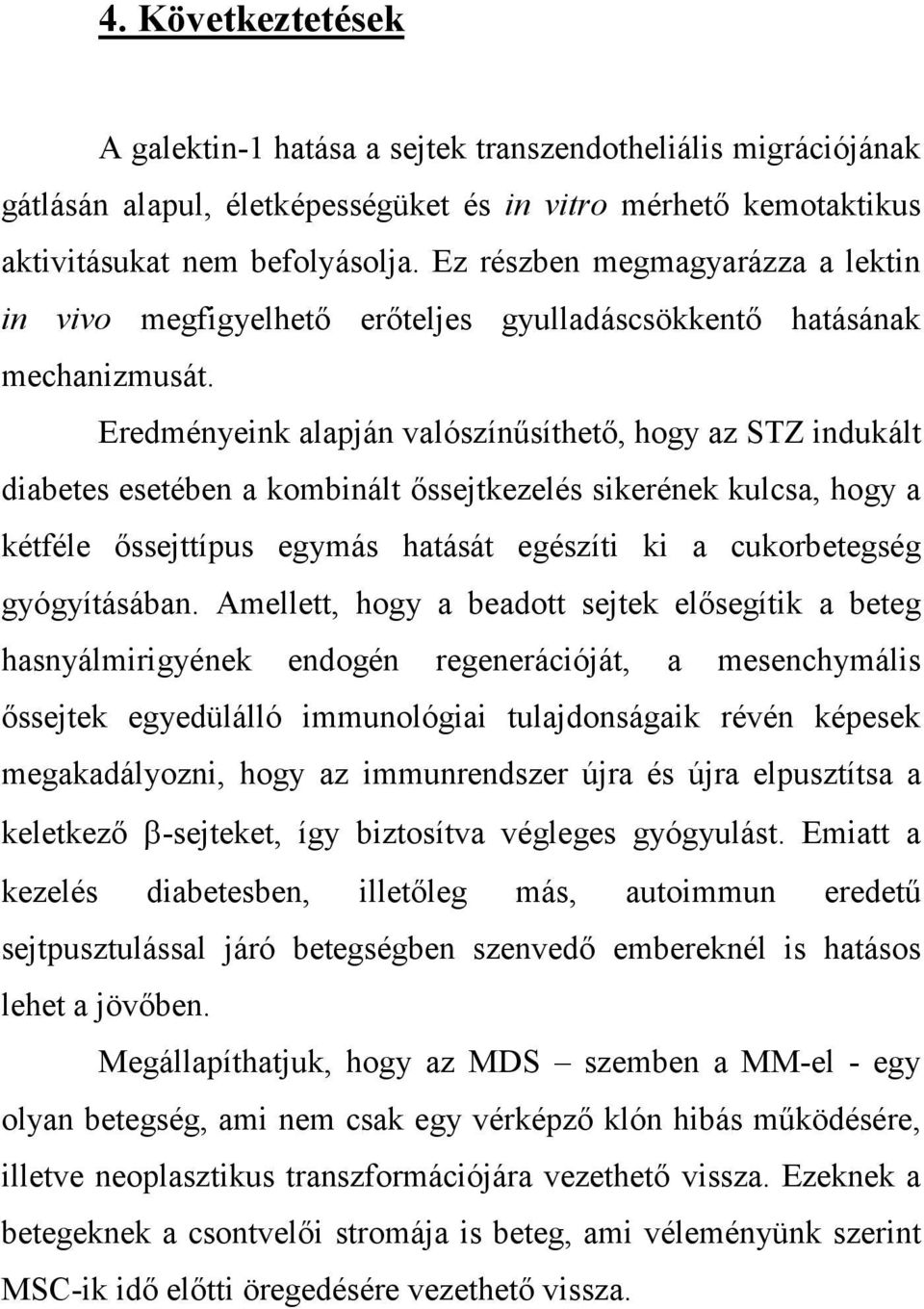 4. Következtetések

A galektin-1 hatása a sejtek transzendotheliális migrációjának gátlásán alapul, életképességüket és in vitro mérhető kemotaktikus aktivitásukat nem befolyásolja. Ez részben megmagyarázza a lektin in vivo megfigyelhető erőteljes gyulladáscsökkentő hatásának mechanizmusát.

Eredményeink alapján valószínűsíthető, hogy az STZ indukált diabetes esetében a kombinált őssejtkezelés sikerének kulcsa, hogy a kétféle őssejttípus egymás hatását egészíti ki a cukorbetegség gyógyításában. Amellett, hogy a beadott sejtek elősegítik a beteg hasnyálmirigyének endogén regenerációját, a mesenchymális őssejtek egyedülálló immunológiai tulajdonságaik révén képesek megakadályozni, hogy az immunrendszer újra és újra elpusztítsa a keletkező $\beta$-sejteket, így biztosítva végleges gyógyulást. Emiatt a kezelés diabetesben, illetőleg más, autoimmun eredetű sejtpusztulással járó betegségben szenvedő embereknél is hatásos lehet a jövőben.

Megállapíthatjuk, hogy az MDS – szemben a MM-el - egy olyan betegség, ami nem csak egy vérképző klón hibás működésére, illetve neoplasztikus transzformációjára vezethető vissza. Ezeknek a betegeknek a csontvelői stromája is beteg, ami véleményünk szerint MSC-ik idő előtti öregedésére vezethető vissza.